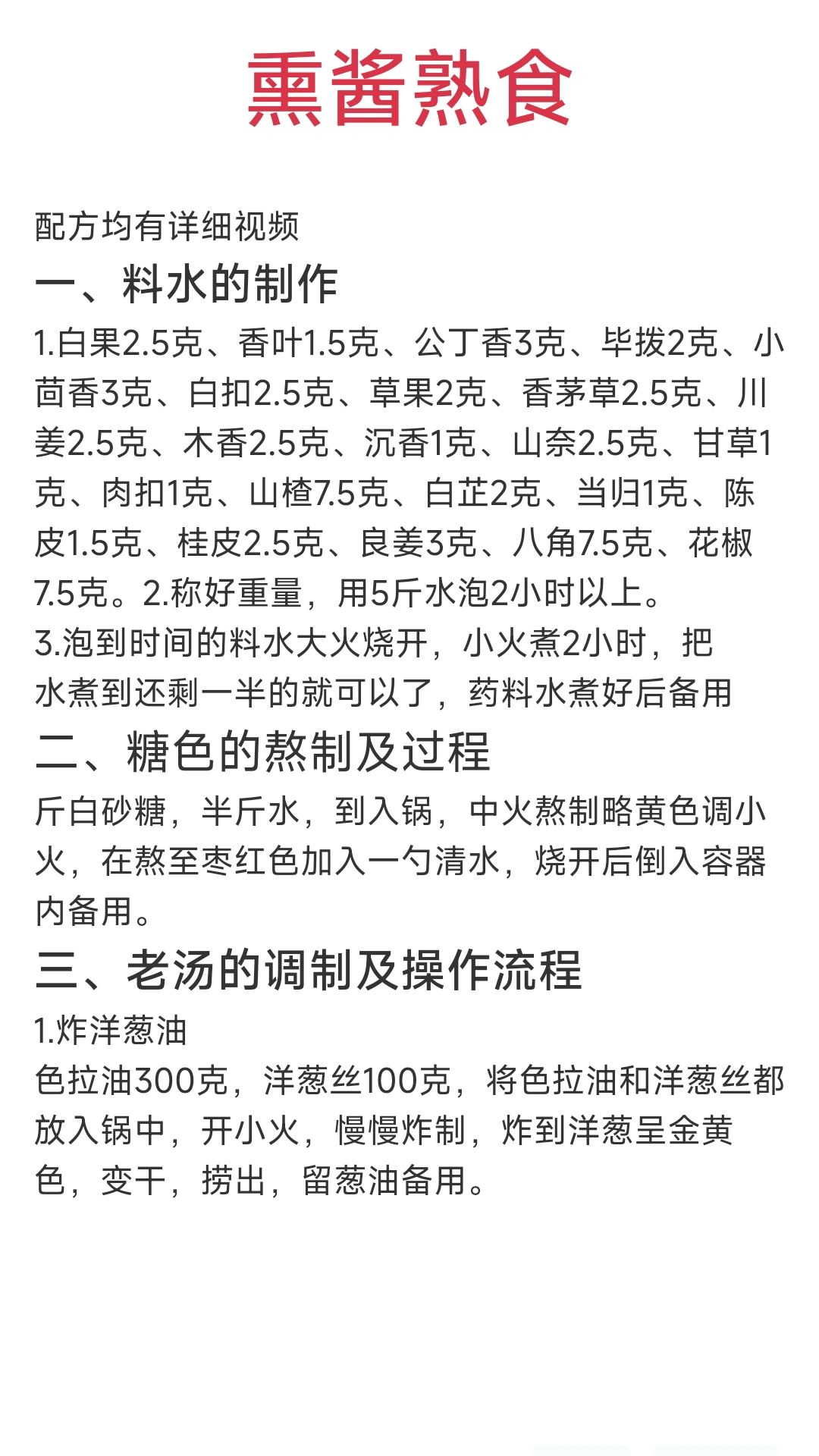 熏酱熟食

配方均有详细视频

一、料水的制作

1.白果2.5克、香叶1.5克、公丁香3克、毕拨2克、小茴香3克、白扣2.5克、草果2克、香茅草2.5克、川姜2.5克、木香2.5克、沉香1克、山奈2.5克、甘草1克、肉扣1克、山楂7.5克、白芷2克、当归1克、陈皮1.5克、桂皮2.5克、良姜3克、八角7.5克、花椒7.5克。2.称好重量，用5斤水泡2小时以上。
3.泡到时间的料水大火烧开，小火煮2小时，把水煮到还剩一半的就可以了，药料水煮好后备用

二、糖色的熬制及过程

斤白砂糖，半斤水，到入锅，中火熬制略黄色调小火，在熬至枣红色加入一勺清水，烧开后倒入容器内备用。

三、老汤的调制及操作流程

1.炸洋葱油
色拉油300克，洋葱丝100克，将色拉油和洋葱丝都放入锅中，开小火，慢慢炸制，炸到洋葱呈金黄色，变干，捞出，留葱油备用。